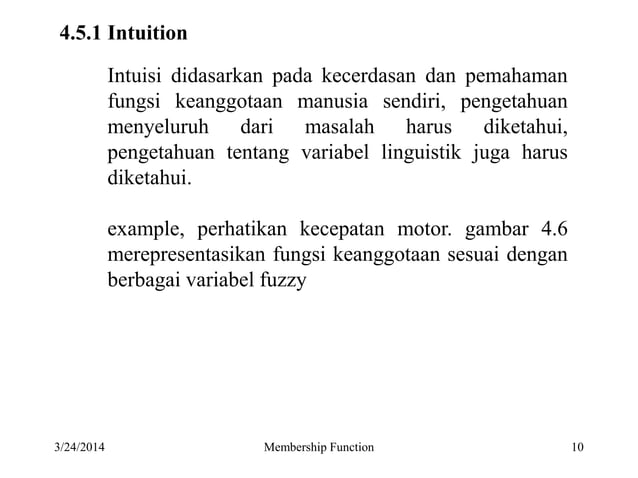 4.5.1 Intuition

Intuisi didasarkan pada kecerdasan dan pemahaman fungsi keanggotaan manusia sendiri, pengetahuan menyeluruh dari masalah harus diketahui, pengetahuan tentang variabel linguistik juga harus diketahui.

example, perhatikan kecepatan motor. gambar 4.6 merepresentasikan fungsi keanggotaan sesuai dengan berbagai variabel fuzzy

3/24/2014 Membership Function 10